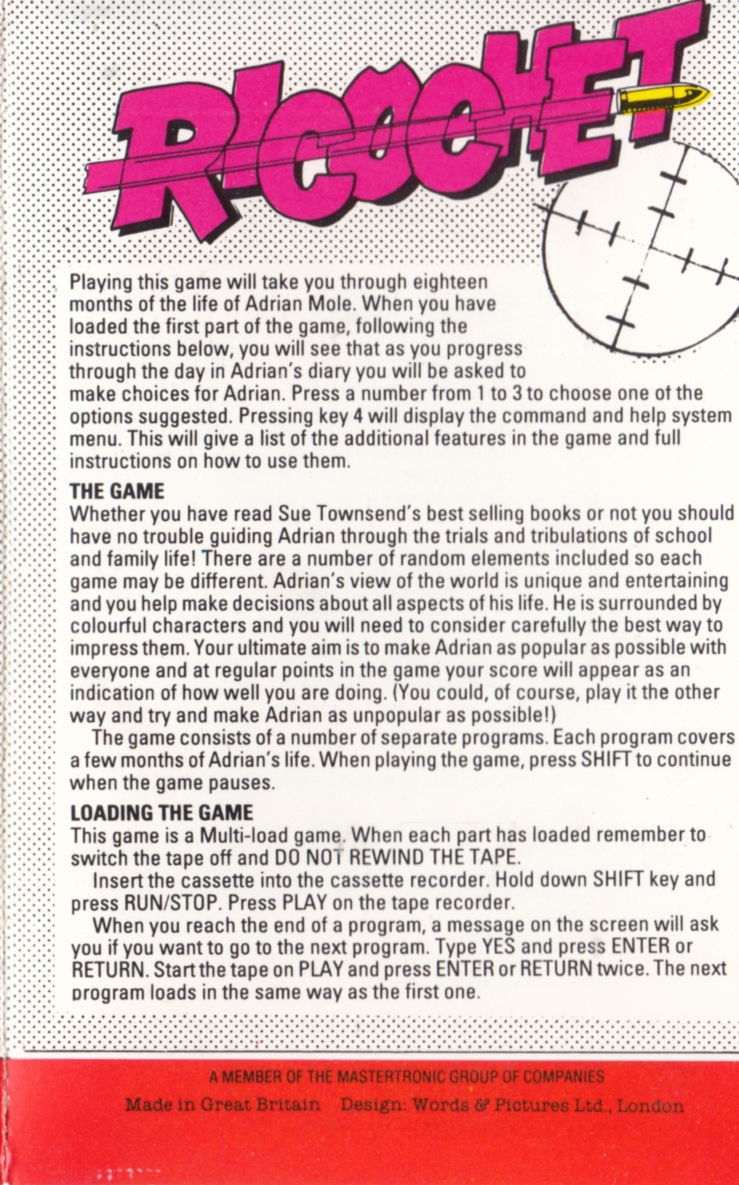 RICOCHET

Playing this game will take you through eighteen months of the life of Adrian Mole. When you have loaded the first part of the game, following the instructions below, you will see that as you progress through the day in Adrian's diary you will be asked to make choices for Adrian. Press a number from 1 to 3 to choose one of the options suggested. Pressing key 4 will display the command and help system menu. This will give a list of the additional features in the game and full instructions on how to use them.

THE GAME
Whether you have read Sue Townsend's best selling books or not you should have no trouble guiding Adrian through the trials and tribulations of school and family life! There are a number of random elements included so each game may be different. Adrian's view of the world is unique and entertaining and you help make decisions about all aspects of his life. He is surrounded by colourful characters and you will need to consider carefully the best way to impress them. Your ultimate aim is to make Adrian as popular as possible with everyone and at regular points in the game your score will appear as an indication of how well you are doing. (You could, of course, play it the other way and try and make Adrian as unpopular as possible!)

The game consists of a number of separate programs. Each program covers a few months of Adrian's life. When playing the game, press SHIFT to continue when the game pauses.

LOADING THE GAME
This game is a Multi-load game. When each part has loaded remember to switch the tape off and DO NOT REWIND THE TAPE.

Insert the cassette into the cassette recorder. Hold down SHIFT key and press RUN/STOP. Press PLAY on the tape recorder.

When you reach the end of a program, a message on the screen will ask you if you want to go to the next program. Type YES and press ENTER or RETURN. Start the tape on PLAY and press ENTER or RETURN twice. The next program loads in the same way as the first one.

A MEMBER OF THE MASTERTRONIC GROUP OF COMPANIES
Made in Great Britain Design: Words & Pictures Ltd., London